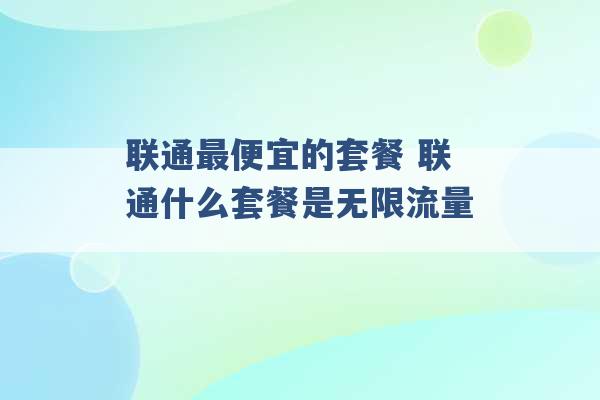 联通最便宜的套餐 联通什么套餐是无限流量